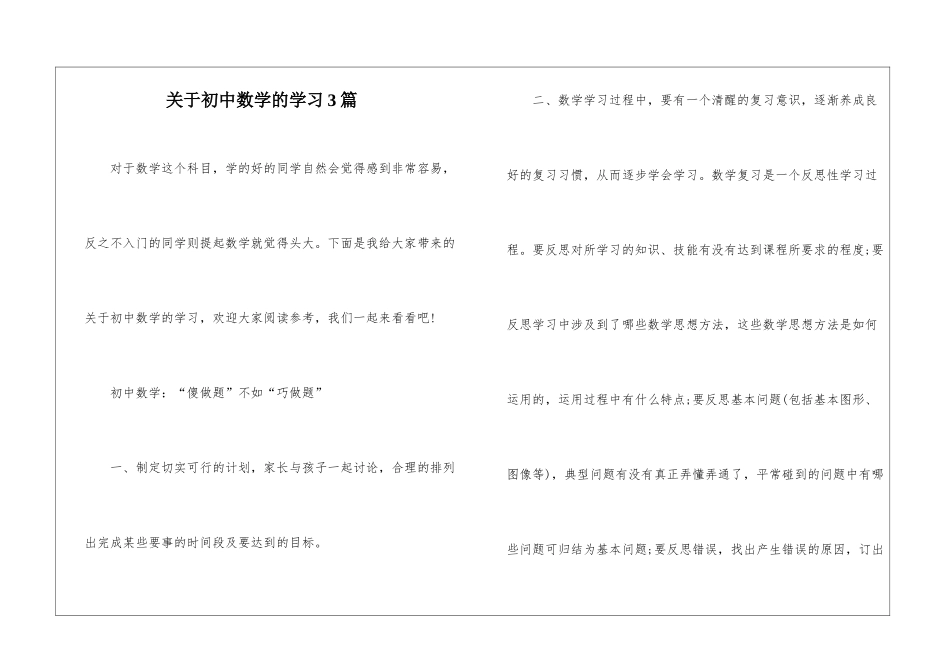 关于初中数学的学习3篇

对于数学这个科目，学的好的同学自然会觉得感到非常容易，反之不入门的同学则提起数学就觉得头大。下面是我给大家带来的关于初中数学的学习，欢迎大家阅读参考，我们一起来看看吧!

初中数学：“傻做题”不如“巧做题”

一、制定切实可行的计划，家长与孩子一起讨论，合理的排列出完成某些要事的时间段及要达到的目标。

二、数学学习过程中，要有一个清醒的复习意识，逐渐养成良好的复习习惯，从而逐步学会学习。数学复习是一个反思性学习过程。要反思对所学习的知识、技能有没有达到课程所要求的程度;要反思学习中涉及到了哪些数学思想方法，这些数学思想方法是如何运用的，运用过程中有什么特点;要反思基本问题(包括基本图形、图像等)，典型问题有没有真正弄懂弄通了，平常碰到的问题中有哪些问题可归结为基本问题;要反思错误，找出产生错误的原因，订出